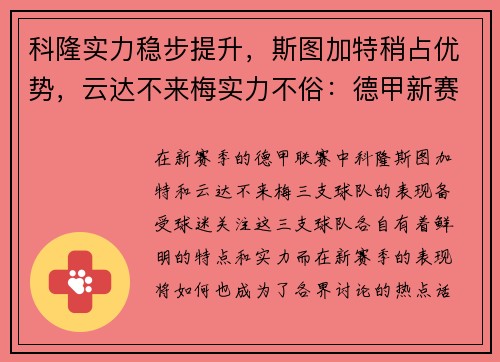 科隆实力稳步提升，斯图加特稍占优势，云达不来梅实力不俗：德甲新赛

在新赛季的德甲联赛中科隆斯图加特和云达不来梅三支球队的表现备受球迷关注这三支球队各自有着鲜明的特点和实力而在新赛季的表现将如何也成为了各界讨论的热点话